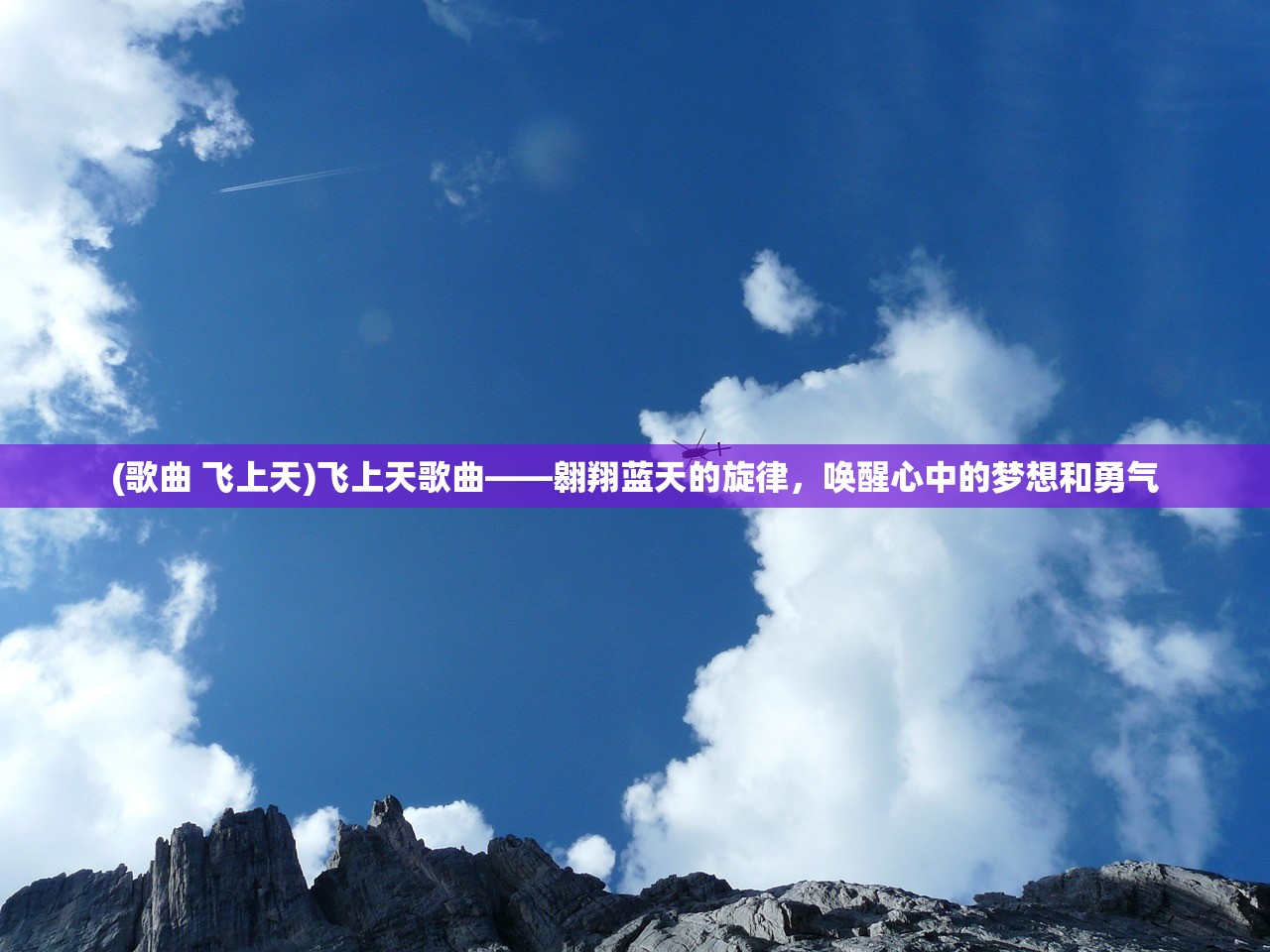 (歌曲 飞上天)飞上天歌曲——翱翔蓝天的旋律，唤醒心中的梦想和勇气